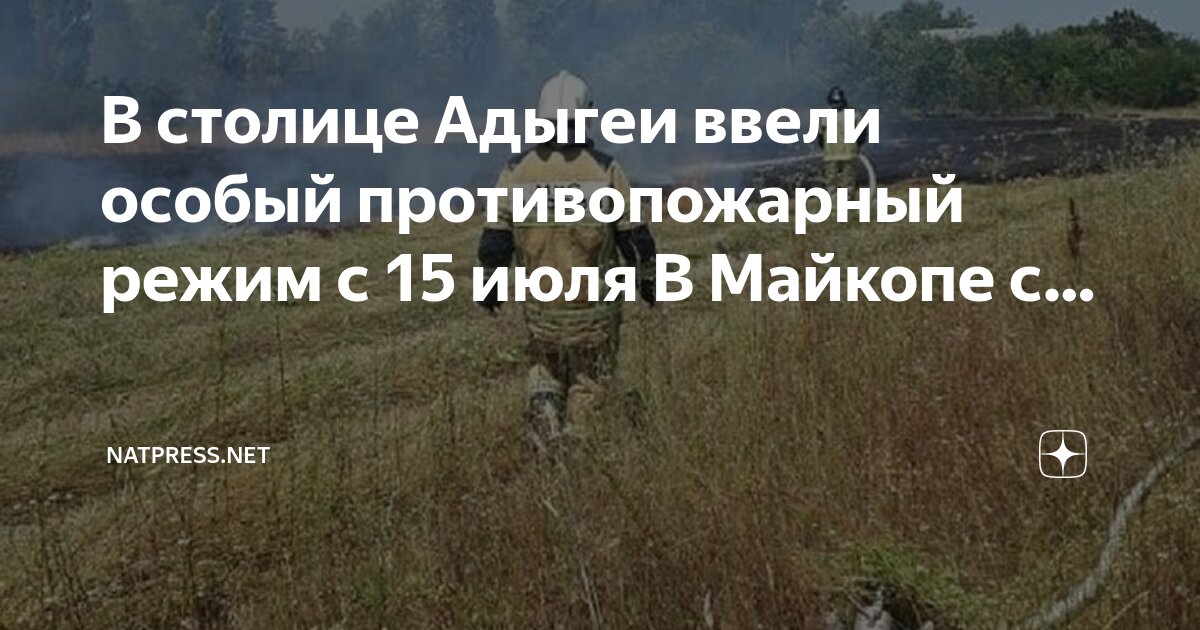 В столице Адыгеи ввели особый противопожарный режим с 15 июля В Майкопе с...

NATPRESS.NET